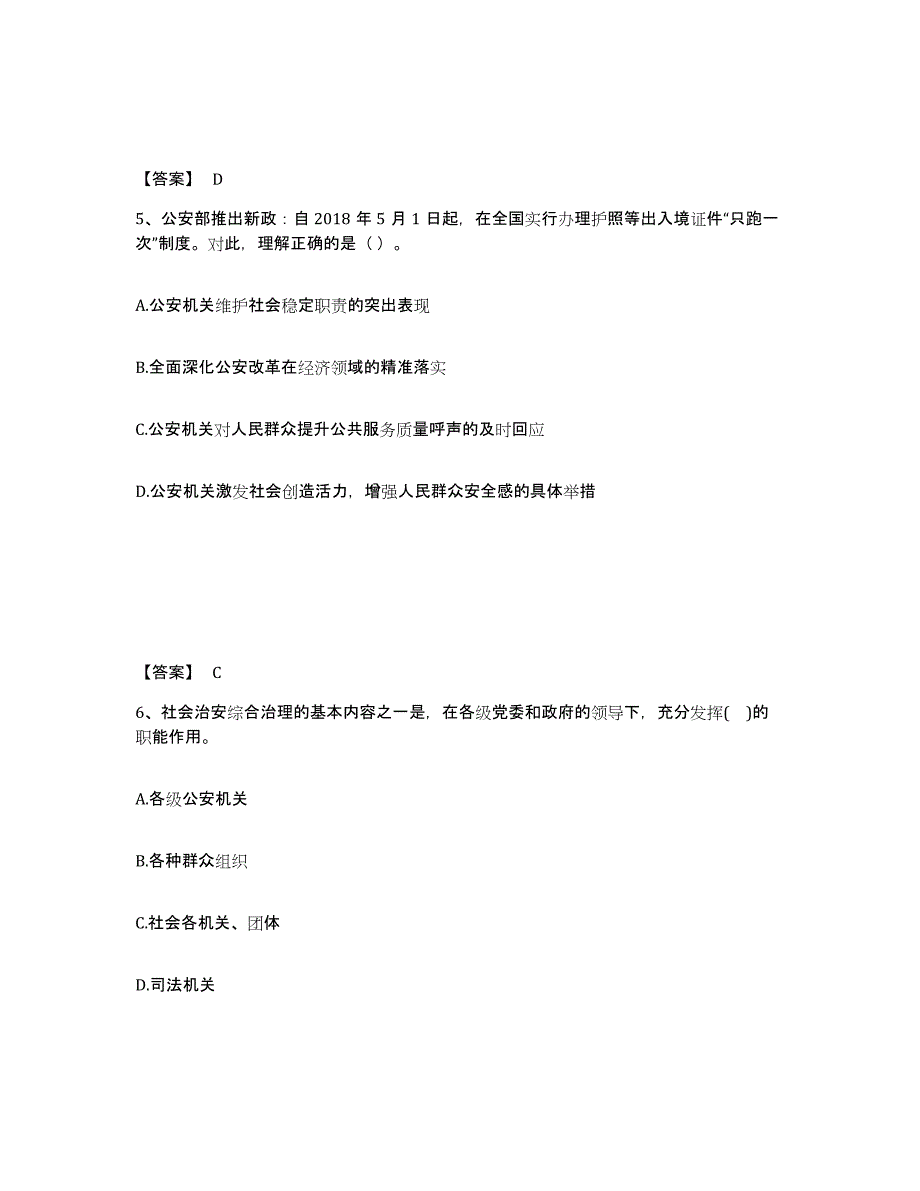 【答案】 D

5、公安部推出新政：自 2018 年 5 月 1 日起，在全国实行办理护照等出入境证件“只跑一次”制度。对此，理解正确的是（ ）。

A.公安机关维护社会稳定职责的突出表现

B.全面深化公安改革在经济领域的精准落实

C.公安机关对人民群众提升公共服务质量呼声的及时回应

D.公安机关激发社会创造活力，增强人民群众安全感的具体举措

【答案】 C

6、社会治安综合治理的基本内容之一是，在各级党委和政府的领导下，充分发挥( )的职能作用。

A.各级公安机关

B.各种群众组织

C.社会各机关、团体

D.司法机关